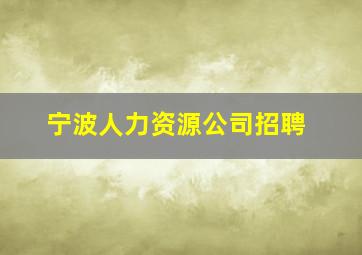 宁波人力资源公司招聘